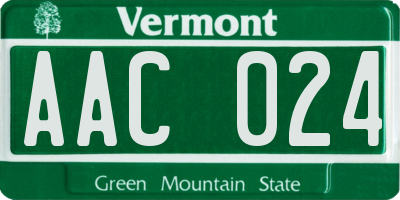 Vermont

AAC 024

Green Mountain State